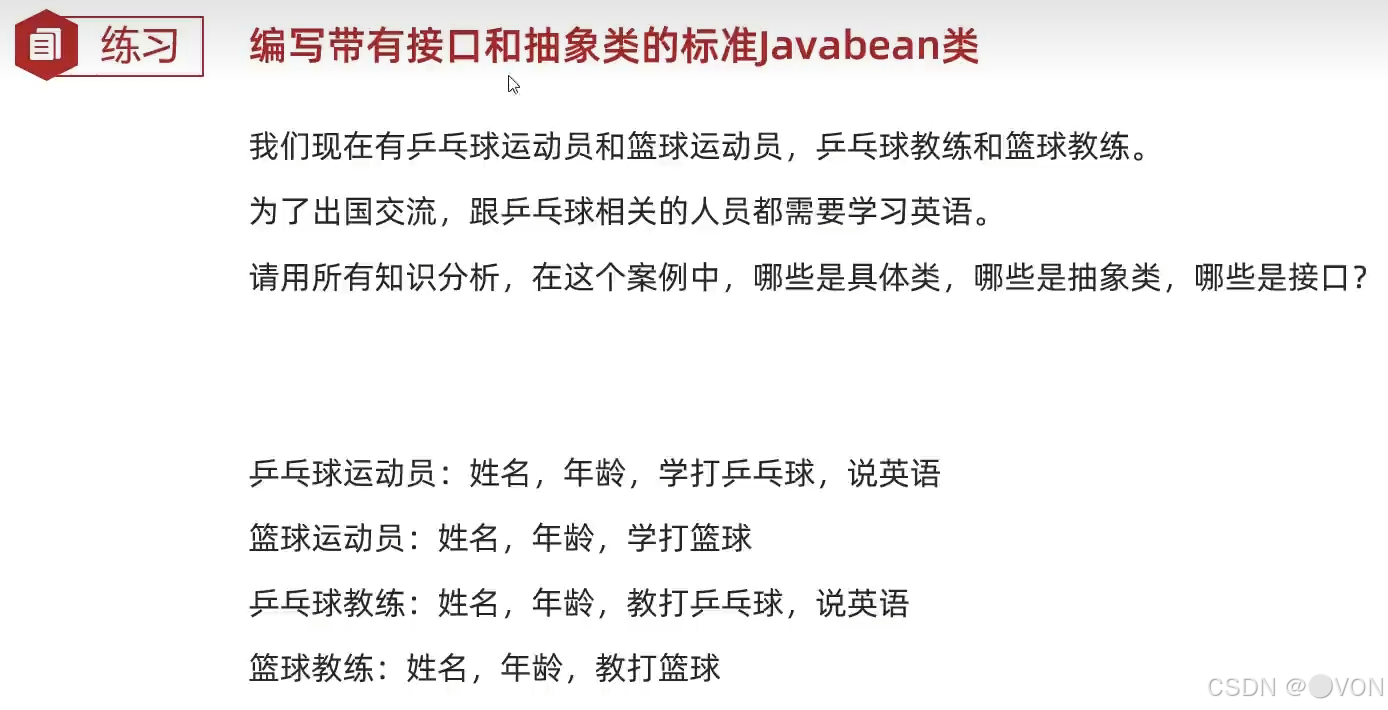 练习

编写带有接口和抽象类的标准Javabean类

我们现在有乒乓球运动员和篮球运动员，乒乓球教练和篮球教练。

为了出国交流，跟乒乓球相关的人员都需要学习英语。

请用所有知识分析，在这个案例中，哪些是具体类，哪些是抽象类，哪些是接口？

乒乓球运动员：姓名，年龄，学打乒乓球，说英语

篮球运动员：姓名，年龄，学打篮球

乒乓球教练：姓名，年龄，教打乒乓球，说英语

篮球教练：姓名，年龄，教打篮球

CSDN @VON